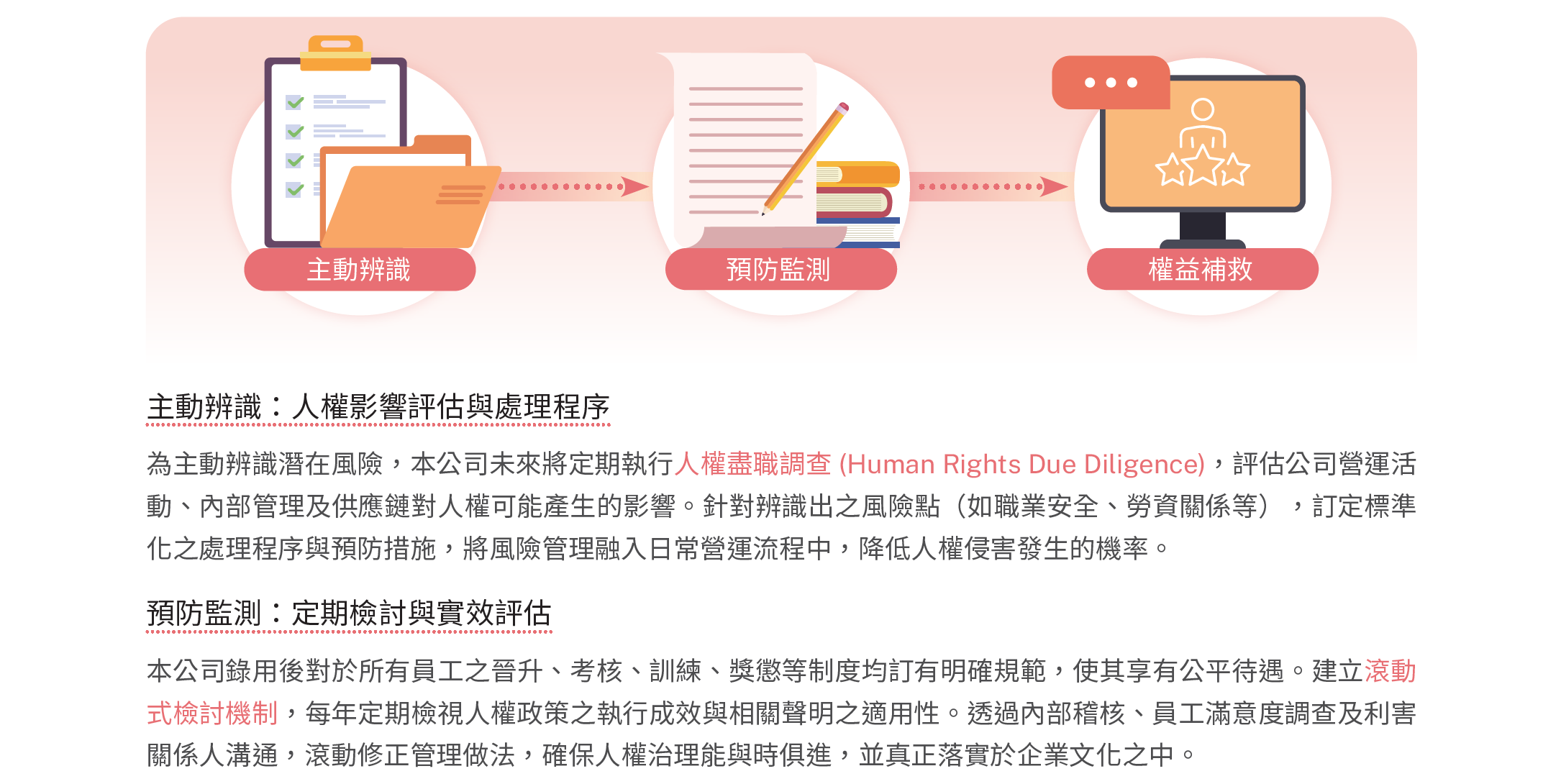 主動辨識

預防監測

權益補救

主動辨識：人權影響評估與處理程序

為主動辨識潛在風險，本公司未來將定期執行人權盡職調查 (Human Rights Due Diligence)，評估公司營運活動、內部管理及供應鏈對人權可能產生的影響。針對辨識出之風險點（如職業安全、勞資關係等），訂定標準化之處理程序與預防措施，將風險管理融入日常營運流程中，降低人權侵害發生的機率。

預防監測：定期檢討與實效評估

本公司錄用後對於所有員工之晉升、考核、訓練、獎懲等制度均訂有明確規範，使其享有公平待遇。建立滾動式檢討機制，每年定期檢視人權政策之執行成效與相關聲明之適用性。透過內部稽核、員工滿意度調查及利害關係人溝通，滾動修正管理做法，確保人權治理能與時俱進，並真正落實於企業文化之中。